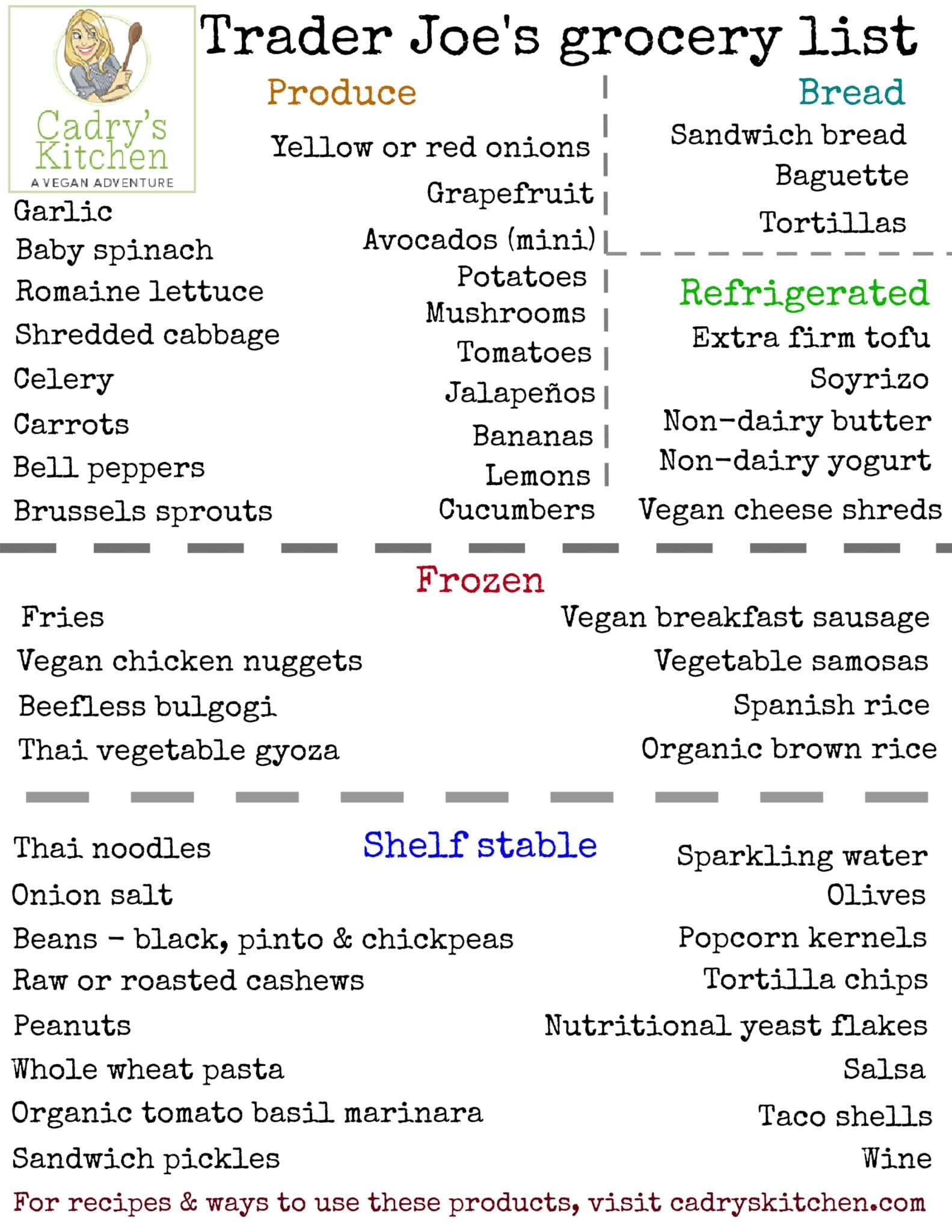 Cadry's Kitchen
A VEGAN ADVENTURE

Trader Joe's grocery list

Produce

Garlic
Baby spinach
Romaine lettuce
Shredded cabbage
Celery
Carrots
Bell peppers
Brussels sprouts

Yellow or red onions
Grapefruit
Avocados (mini)
Potatoes
Mushrooms
Tomatoes
Jalapeños
Bananas
Lemons
Cucumbers

Bread
Sandwich bread
Baguette
Tortillas

Refrigerated
Extra firm tofu
Soyrizo
Non-dairy butter
Non-dairy yogurt
Vegan cheese shreds

Frozen
Fries
Vegan chicken nuggets
Beefless bulgogi
Thai vegetable gyoza

Vegan breakfast sausage
Vegetable samosas
Spanish rice
Organic brown rice

Shelf stable
Thai noodles
Onion salt
Beans - black, pinto & chickpeas
Raw or roasted cashews
Peanuts
Whole wheat pasta
Organic tomato basil marinara
Sandwich pickles

Sparkling water
Olives
Popcorn kernels
Tortilla chips
Nutritional yeast flakes
Salsa
Taco shells
Wine

For recipes & ways to use these products, visit cadryskitchen.com